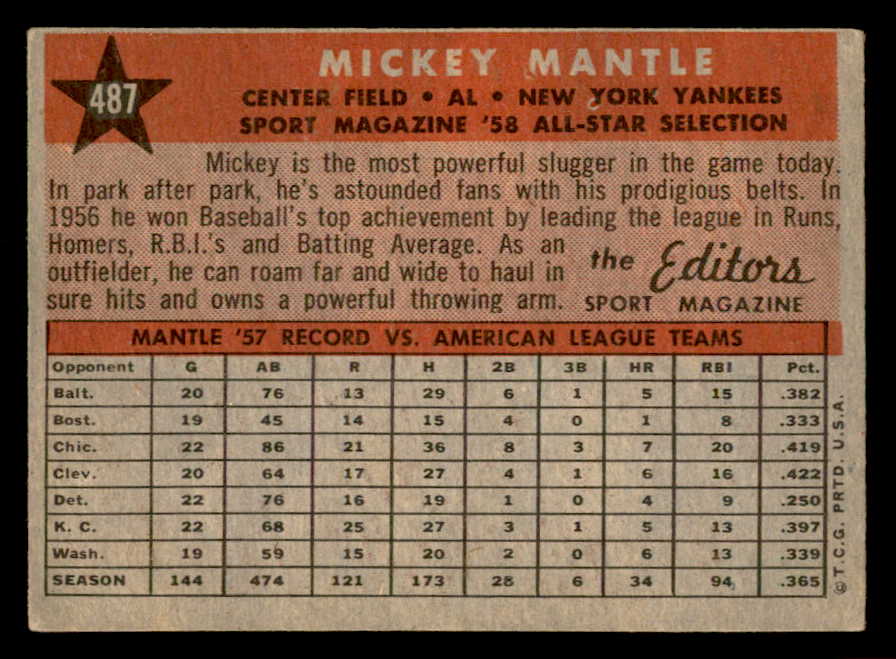 487

MICKEY MANTLE

CENTER FIELD • AL • NEW YORK YANKEES
SPORT MAGAZINE '58 ALL-STAR SELECTION

Mickey is the most powerful slugger in the game today. In park after park, he's astounded fans with his prodigious belts. In 1956 he won Baseball's top achievement by leading the league in Runs, Homers, R.B.I.'s and Batting Average. As an outfielder, he can roam far and wide to haul in sure hits and owns a powerful throwing arm.

the Editors
SPORT MAGAZINE

MANTLE '57 RECORD VS. AMERICAN LEAGUE TEAMS

| Opponent | G | AB | R | H | 2B | 3B | HR | RBI | Pct. |
|---|---|---|---|---|---|---|---|---|---|
| Balt. | 20 | 76 | 13 | 29 | 6 | 1 | 5 | 15 | .382 |
| Bost. | 19 | 45 | 14 | 15 | 4 | 0 | 1 | 8 | .333 |
| Chic. | 22 | 86 | 21 | 36 | 8 | 3 | 7 | 20 | .419 |
| Clev. | 20 | 64 | 17 | 27 | 4 | 1 | 6 | 16 | .422 |
| Det. | 22 | 76 | 16 | 19 | 1 | 0 | 4 | 9 | .250 |
| K. C. | 22 | 68 | 25 | 27 | 3 | 1 | 5 | 13 | .397 |
| Wash. | 19 | 59 | 15 | 20 | 2 | 0 | 6 | 13 | .339 |
| SEASON | 144 | 474 | 121 | 173 | 28 | 6 | 34 | 94 | .365 |

© T.C.G. PRTD. U.S.A.